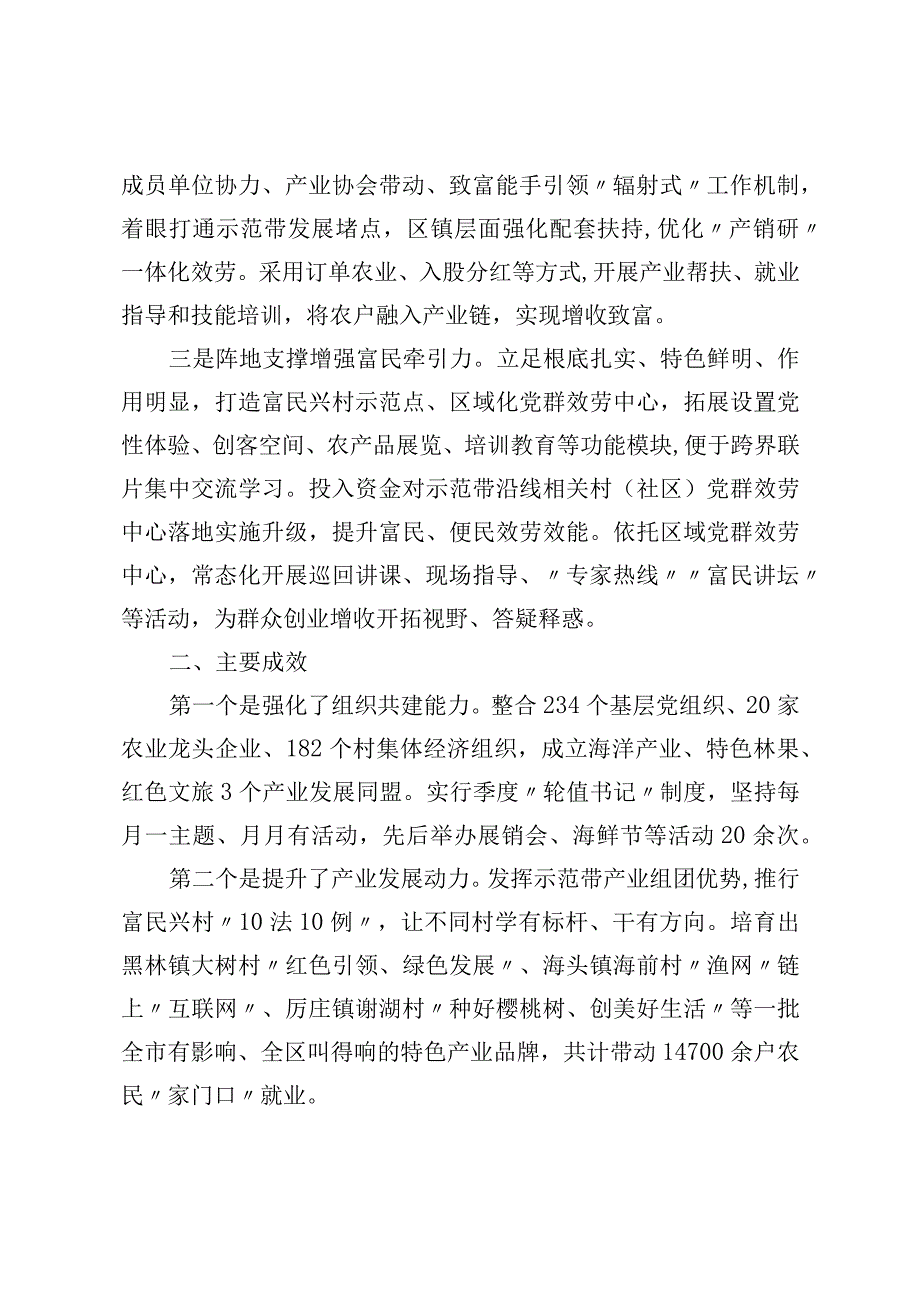 成员单位协力、产业协会带动、致富能手引领〃辐射式〃工作机制，着眼打通示范带发展堵点，区镇层面强化配套扶持,优化〃产销研〃一体化效劳。采用订单农业、入股分红等方式,开展产业帮扶、就业指导和技能培训，将农户融入产业链，实现增收致富。

三是阵地支撑增强富民牵引力。立足根底扎实、特色鲜明、作用明显，打造富民兴村示范点、区域化党群效劳中心，拓展设置党性体验、创客空间、农产品展览、培训教育等功能模块,便于跨界联片集中交流学习。投入资金对示范带沿线相关村（社区）党群效劳中心落地实施升级，提升富民、便民效劳效能。依托区域党群效劳中心，常态化开展巡回讲课、现场指导、〃专家热线〃〃富民讲坛〃等活动，为群众创业增收开拓视野、答疑释惑。

二、主要成效

第一个是强化了组织共建能力。整合234个基层党组织、20家农业龙头企业、182个村集体经济组织，成立海洋产业、特色林果、红色文旅3个产业发展同盟。实行季度〃轮值书记〃制度，坚持每月一主题、月月有活动，先后举办展销会、海鲜节等活动20余次。

第二个是提升了产业发展动力。发挥示范带产业组团优势,推行富民兴村〃10法10例〃，让不同村学有标杆、干有方向。培育出黑林镇大树村〃红色引领、绿色发展〃、海头镇海前村〃渔网〃链上〃互联网〃、厉庄镇谢湖村〃种好樱桃树、创美好生活〃等一批全市有影响、全区叫得响的特色产业品牌，共计带动14700余户农民〃家门口〃就业。